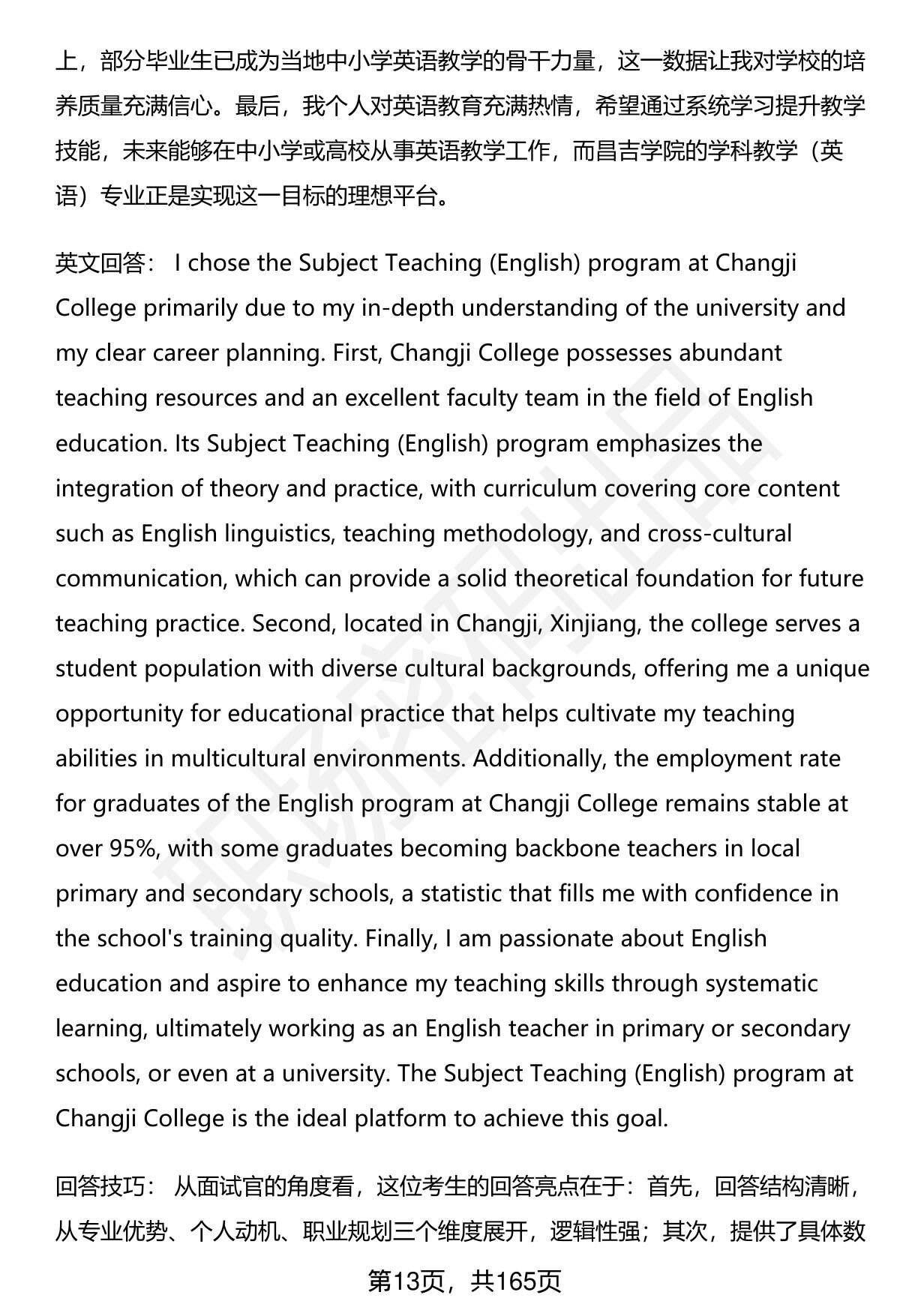 上，部分毕业生已成为当地中小学英语教学的骨干力量，这一数据让我对学校的培养质量充满信心。最后，我个人对英语教育充满热情，希望通过系统学习提升教学技能，未来能够在中小学或高校从事英语教学工作，而昌吉学院的学科教学（英语）专业正是实现这一目标的理想平台。

英文回答： I chose the Subject Teaching (English) program at Changji College primarily due to my in-depth understanding of the university and my clear career planning. First, Changji College possesses abundant teaching resources and an excellent faculty team in the field of English education. Its Subject Teaching (English) program emphasizes the integration of theory and practice, with curriculum covering core content such as English linguistics, teaching methodology, and cross-cultural communication, which can provide a solid theoretical foundation for future teaching practice. Second, located in Changji, Xinjiang, the college serves a student population with diverse cultural backgrounds, offering me a unique opportunity for educational practice that helps cultivate my teaching abilities in multicultural environments. Additionally, the employment rate for graduates of the English program at Changji College remains stable at over 95%, with some graduates becoming backbone teachers in local primary and secondary schools, a statistic that fills me with confidence in the school's training quality. Finally, I am passionate about English education and aspire to enhance my teaching skills through systematic learning, ultimately working as an English teacher in primary or secondary schools, or even at a university. The Subject Teaching (English) program at Changji College is the ideal platform to achieve this goal.

回答技巧： 从面试官的角度看，这位考生的回答亮点在于：首先，回答结构清晰，从专业优势、个人动机、职业规划三个维度展开，逻辑性强；其次，提供了具体数

第13页，共165页